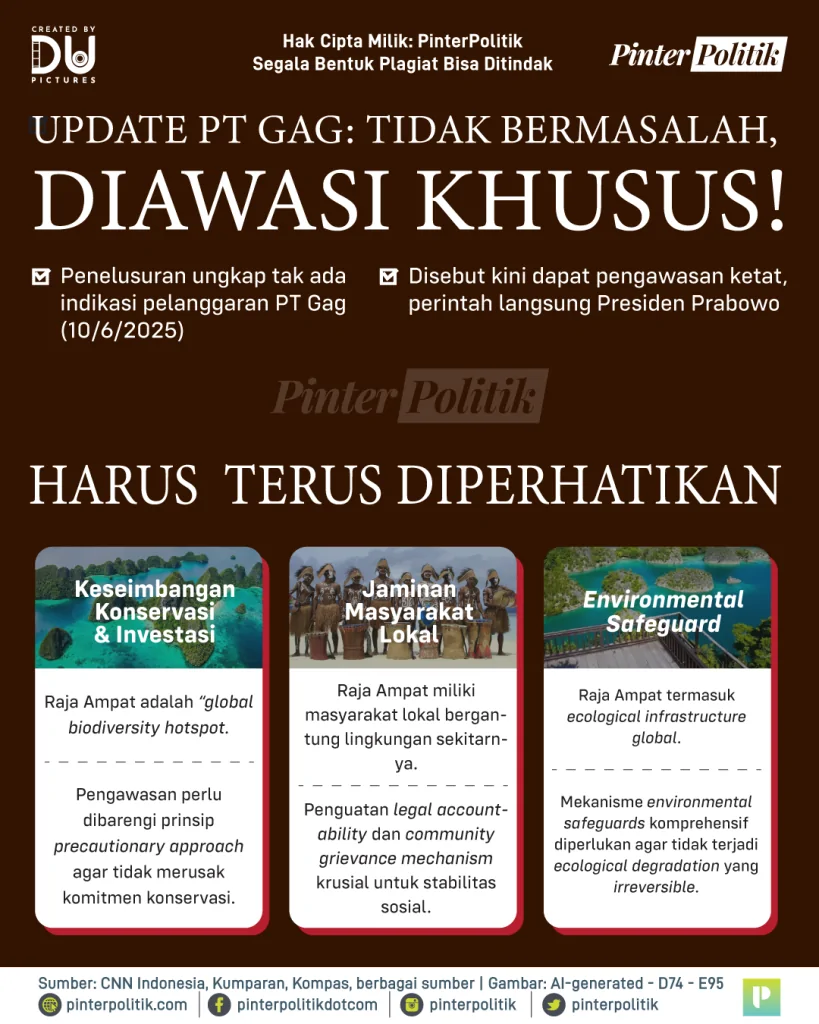 CREATED BY
DU
PICTURES

Hak Cipta Milik: PinterPolitik
Segala Bentuk Plagiat Bisa Ditindak

PinterPolitik

UPDATE PT GAG: TIDAK BERMASALAH, DIAWASI KHUSUS!

Penelusuran ungkap tak ada indikasi pelanggaran PT Gag (10/6/2025)

Disebut kini dapat pengawasan ketat, perintah langsung Presiden Prabowo

PinterPolitik

HARUS TERUS DIPERHATIKAN

Keseimbangan Konservasi & Investasi

Raja Ampat adalah "global biodiversity hotspot.

Pengawasan perlu dibarengi prinsip precautionary approach agar tidak merusak komitmen konservasi.

Jaminan Masyarakat Lokal

Raja Ampat miliki masyarakat lokal bergantung lingkungan sekitarnya.

Penguatan legal accountability dan community grievance mechanism krusial untuk stabilitas sosial.

Environmental Safeguard

Raja Ampat termasuk ecological infrastructure global.

Mekanisme environmental safeguards komprehensif diperlukan agar tidak terjadi ecological degradation yang irreversible.

Sumber: CNN Indonesia, Kumparan, Kompas, berbagai sumber | Gambar: AI-generated - D74 - E95

pinterpolitik.com | pinterpolitikdotcom | pinterpolitik | pinterpolitik